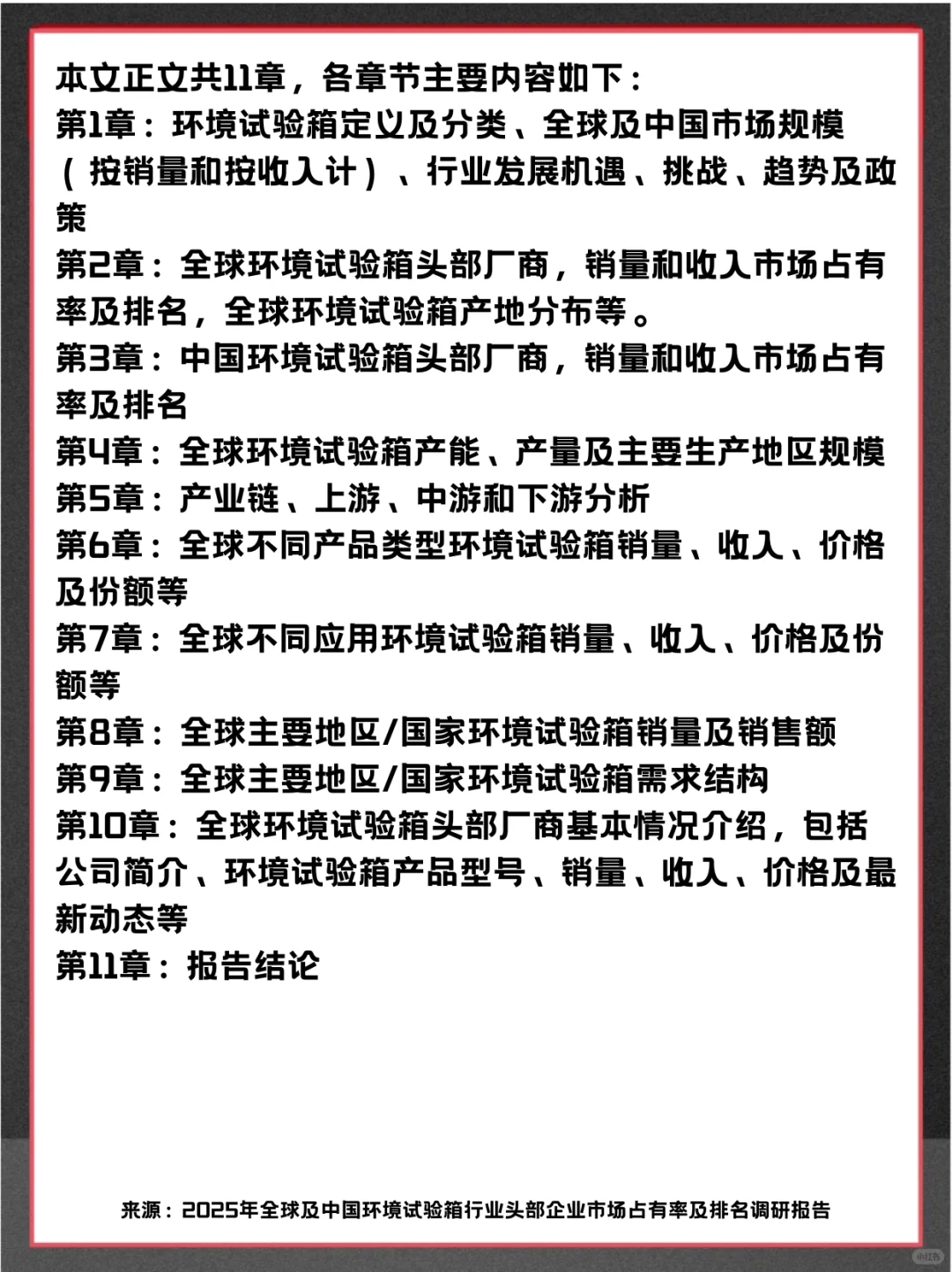 本文正文共11章，各章节主要内容如下：
第1章：环境试验箱定义及分类、全球及中国市场规模（按销量和按收入计）、行业发展机遇、挑战、趋势及政策
第2章：全球环境试验箱头部厂商，销量和收入市场占有率及排名，全球环境试验箱产地分布等。
第3章：中国环境试验箱头部厂商，销量和收入市场占有率及排名
第4章：全球环境试验箱产能、产量及主要生产地区规模
第5章：产业链、上游、中游和下游分析
第6章：全球不同产品类型环境试验箱销量、收入、价格及份额等
第7章：全球不同应用环境试验箱销量、收入、价格及份额等
第8章：全球主要地区/国家环境试验箱销量及销售额
第9章：全球主要地区/国家环境试验箱需求结构
第10章：全球环境试验箱头部厂商基本情况介绍，包括公司简介、环境试验箱产品型号、销量、收入、价格及最新动态等
第11章：报告结论

来源：2025年全球及中国环境试验箱行业头部企业市场占有率及排名调研报告

小红书